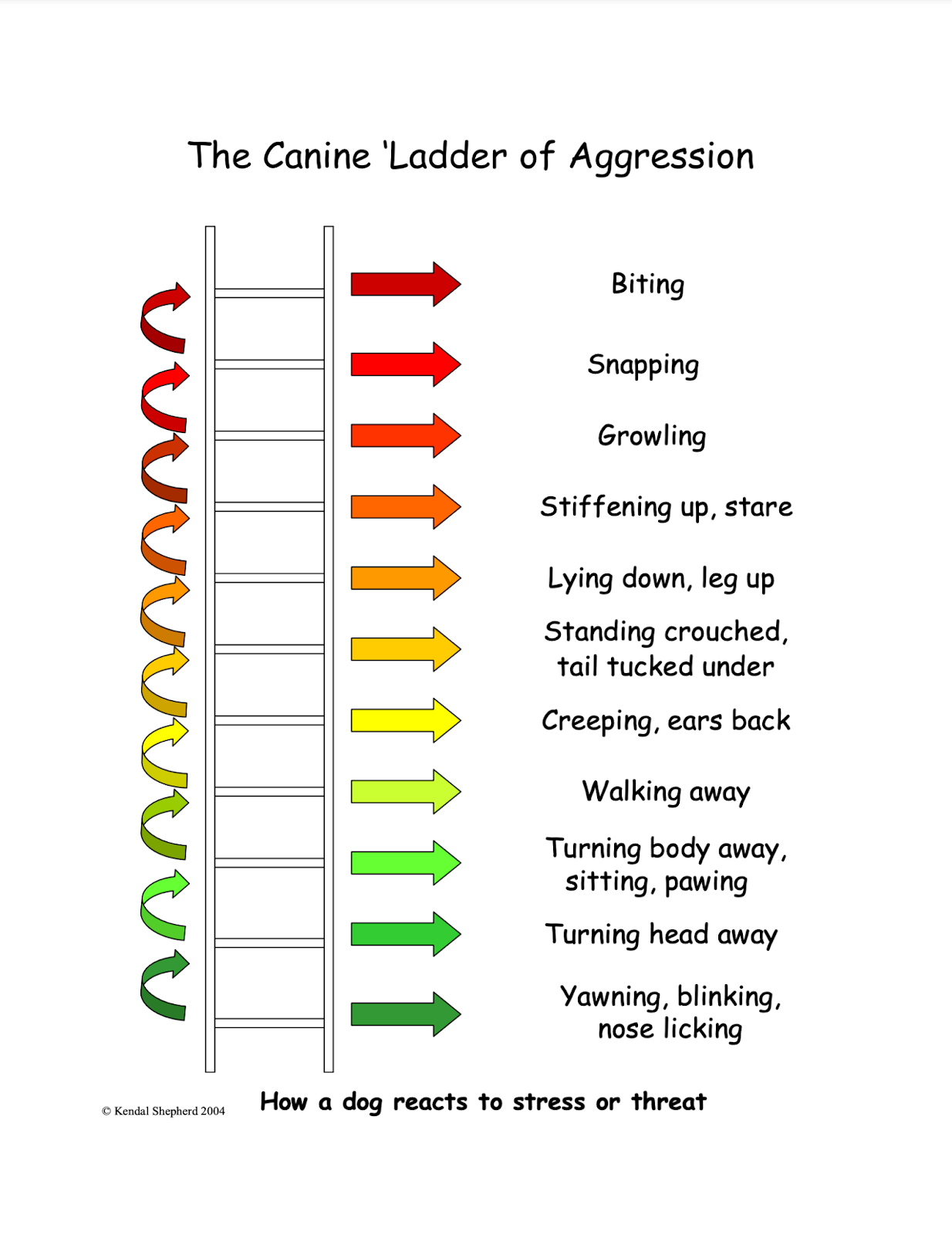 The Canine 'Ladder of Aggression

Biting

Snapping

Growling

Stiffening up, stare

Lying down, leg up

Standing crouched, tail tucked under

Creeping, ears back

Walking away

Turning body away, sitting, pawing

Turning head away

Yawning, blinking, nose licking

© Kendal Shepherd 2004

How a dog reacts to stress or threat